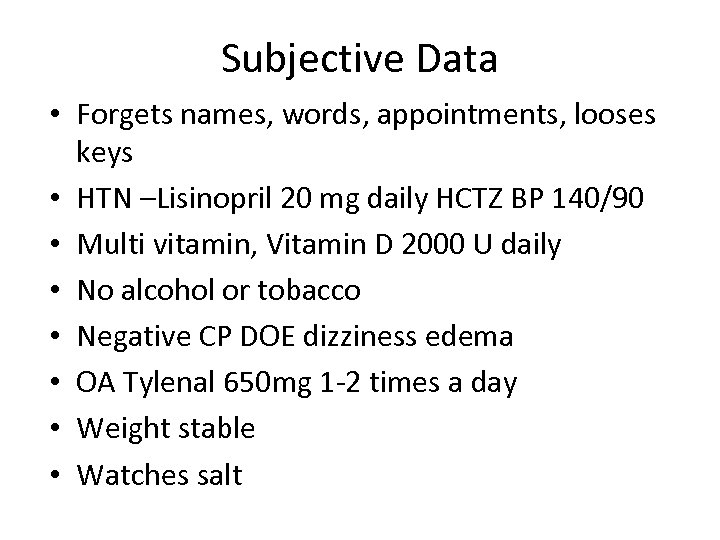 Subjective Data

• Forgets names, words, appointments, looses keys
• HTN –Lisinopril 20 mg daily HCTZ BP 140/90
• Multi vitamin, Vitamin D 2000 U daily
• No alcohol or tobacco
• Negative CP DOE dizziness edema
• OA Tylenal 650mg 1-2 times a day
• Weight stable
• Watches salt